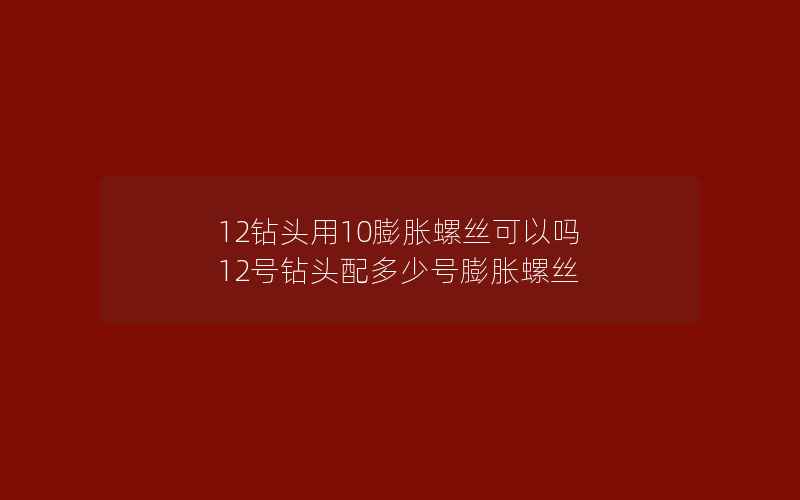 12钻头用10膨胀螺丝可以吗
12号钻头配多少号膨胀螺丝